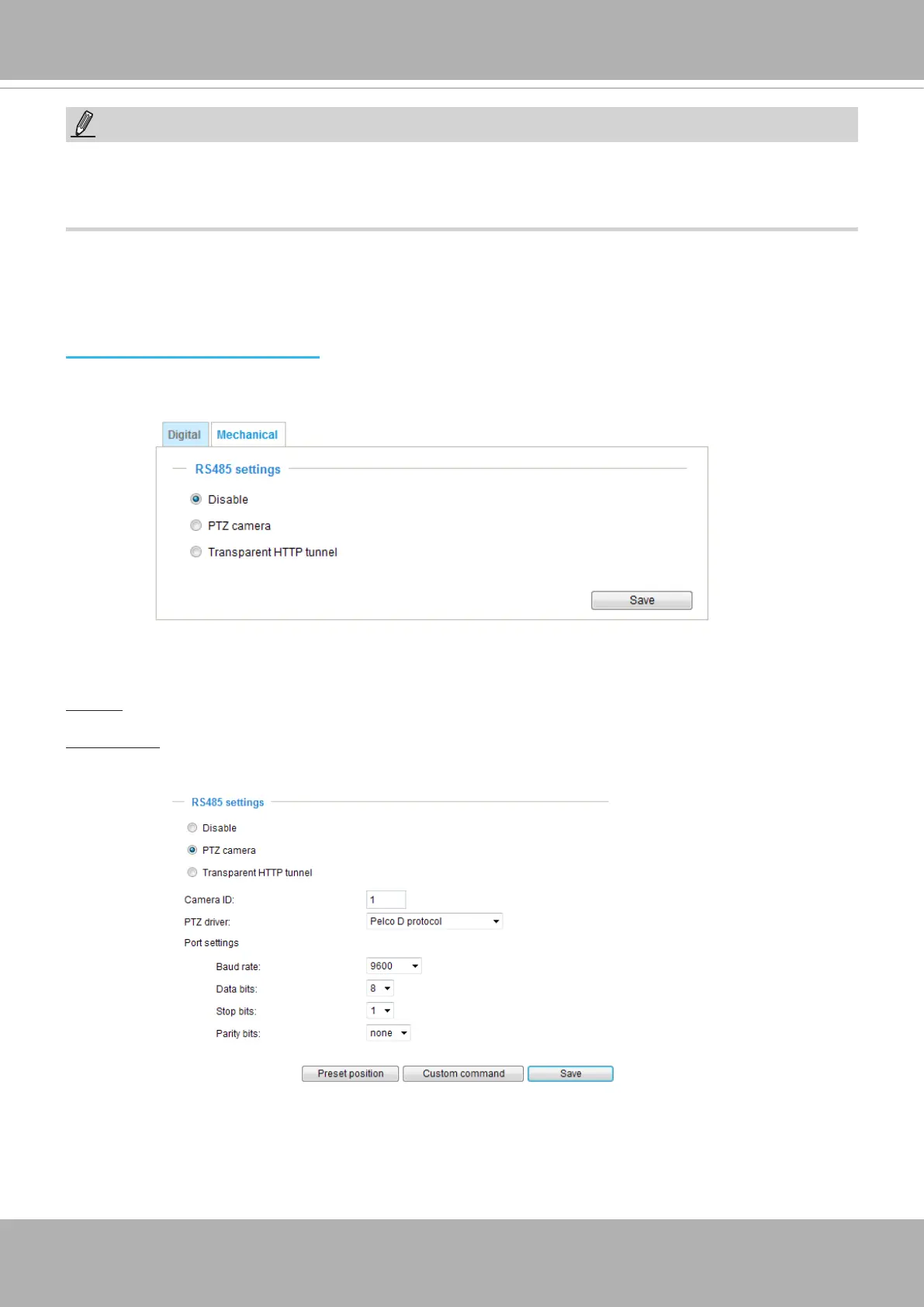 Digital Mechanical

RS485 settings

Disable

PTZ camera

Transparent HTTP tunnel

Save

RS485 settings

Disable

PTZ camera

Transparent HTTP tunnel

Camera ID: 1

PTZ driver: Pelco D protocol

Port settings

Baud rate: 9600

Data bits: 8

Stop bits: 1

Parity bits: none

Preset position Custom command Save